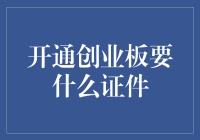 开通创业板要什么证件